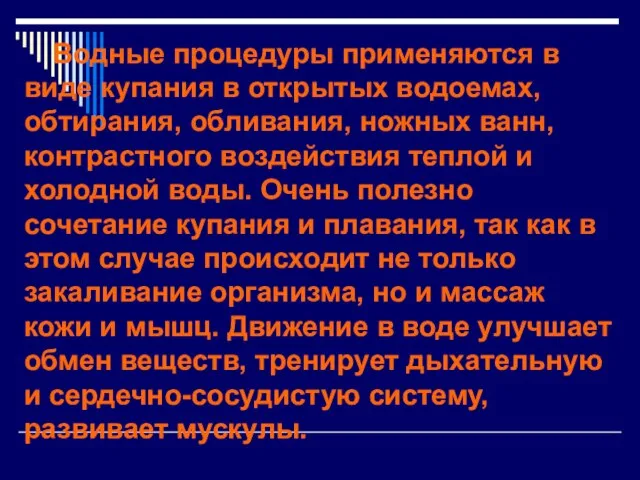 Водные процедуры применяются в виде купания в открытых водоемах, обтирания, обливания, ножных ванн, контрастного воздействия теплой и холодной воды. Очень полезно сочетание купания и плавания, так как в этом случае происходит не только закаливание организма, но и массаж кожи и мышц. Движение в воде улучшает обмен веществ, тренирует дыхательную и сердечно-сосудистую систему, развивает мускулы.